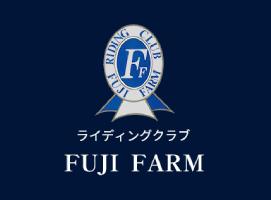 RIDING CLUB
FF
FUJI FARM

ライディングクラブ
FUJI FARM